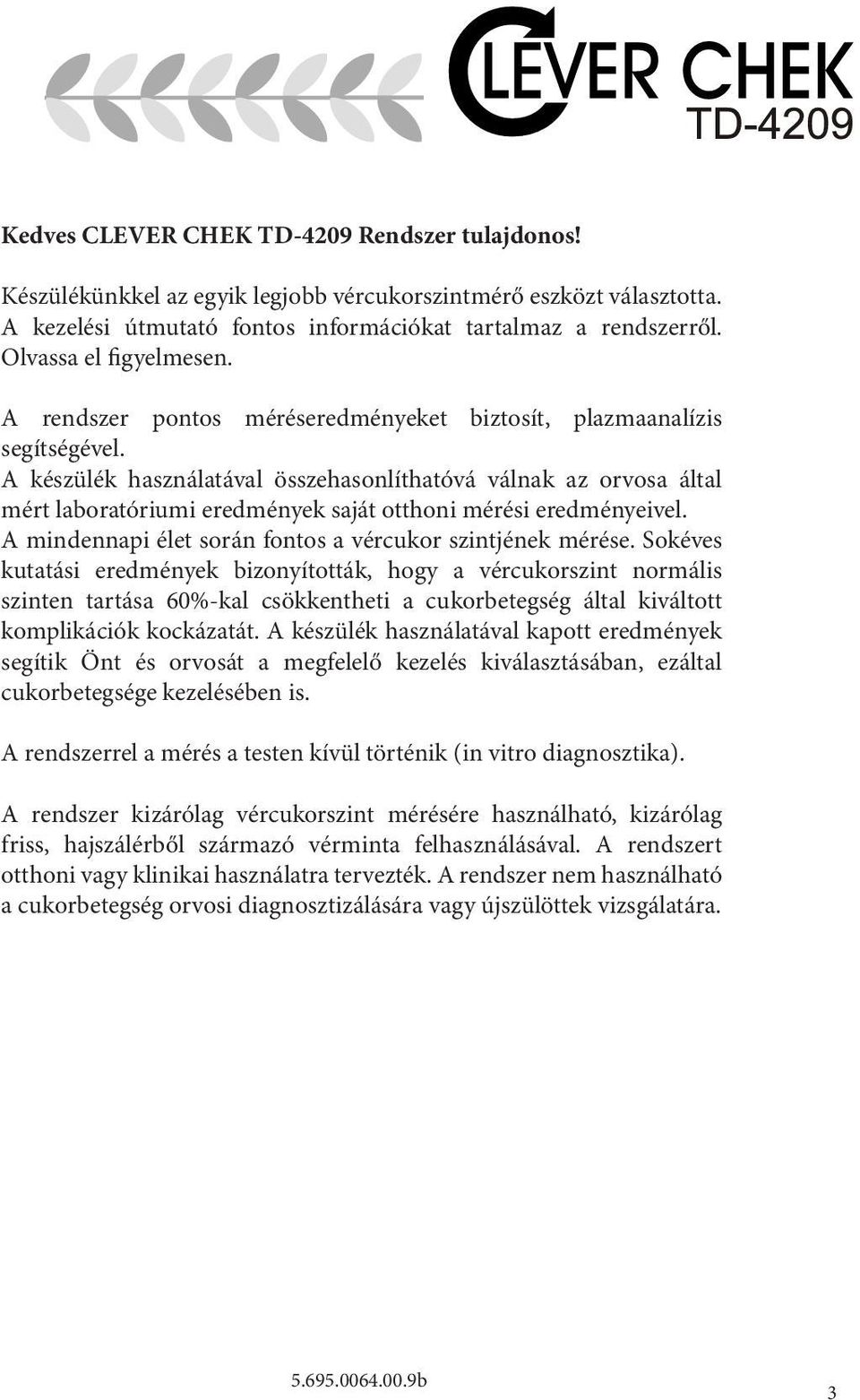 CLEVER CHEK
TD-4209

Kedves CLEVER CHEK TD-4209 Rendszer tulajdonos!

Készülékünkkel az egyik legjobb vércukorszintmérő eszközt választotta. A kezelési útmutató fontos információkat tartalmaz a rendszerről. Olvassa el figyelmesen.

A rendszer pontos méréseredményeket biztosít, plazmaanalízis segítségével.
A készülék használatával összehasonlíthatóvá válnak az orvosa által mért laboratóriumi eredmények saját otthoni mérési eredményeivel.
A mindennapi élet során fontos a vércukor szintjének mérése. Sokéves kutatási eredmények bizonyították, hogy a vércukorszint normális szinten tartása 60%-kal csökkentheti a cukorbetegség által kiváltott komplikációk kockázatát. A készülék használatával kapott eredmények segítik Önt és orvosát a megfelelő kezelés kiválasztásában, ezáltal cukorbetegsége kezelésében is.

A rendszerrel a mérés a testen kívül történik (in vitro diagnosztika).

A rendszer kizárólag vércukorszint mérésére használható, kizárólag friss, hajszálérből származó vérminta felhasználásával. A rendszert otthoni vagy klinikai használatra tervezték. A rendszer nem használható a cukorbetegség orvosi diagnosztizálására vagy újszülöttek vizsgálatára.

5.695.0064.00.9b

3